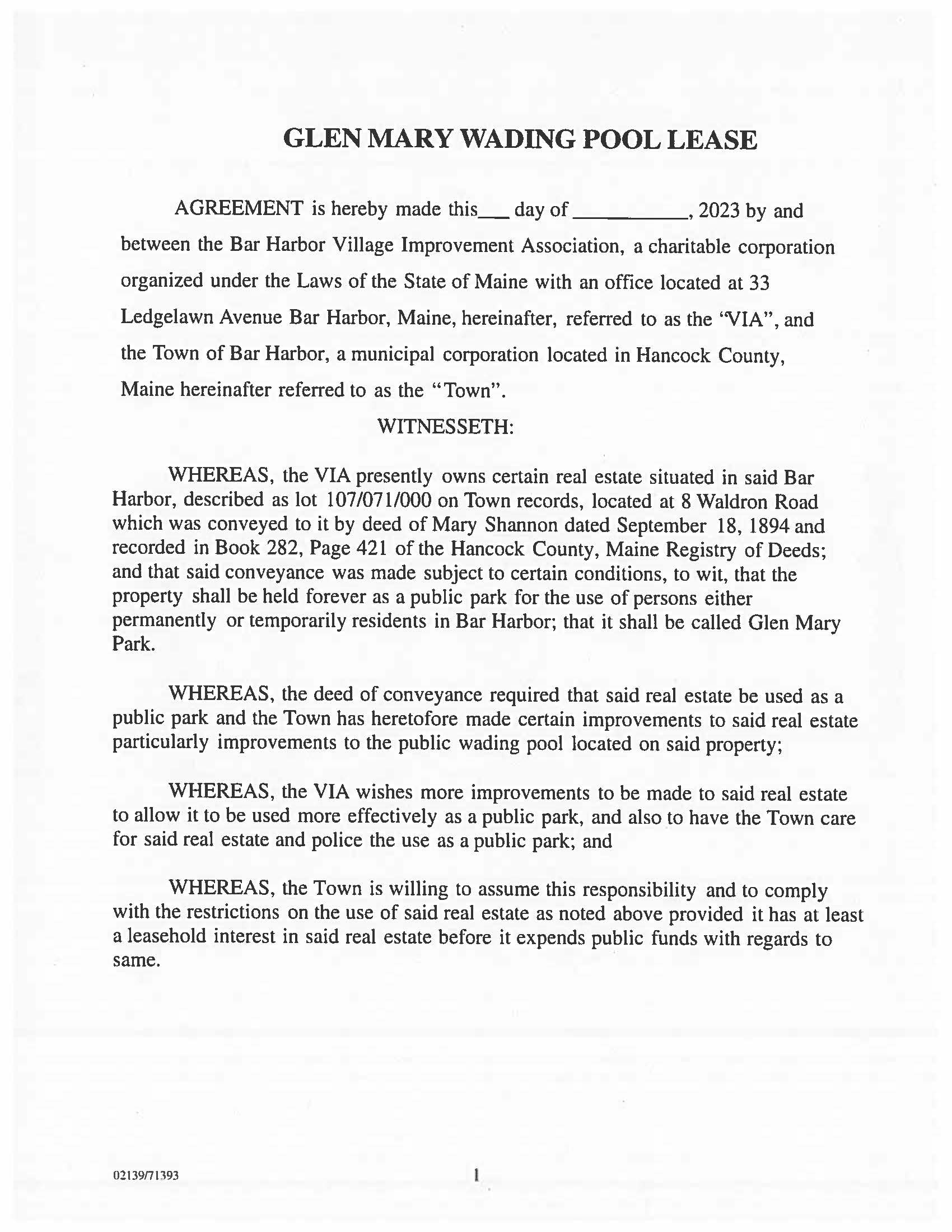 GLEN MARY WADING POOL LEASE

AGREEMENT is hereby made this___ day of __________, 2023 by and between the Bar Harbor Village Improvement Association, a charitable corporation organized under the Laws of the State of Maine with an office located at 33 Ledgelawn Avenue Bar Harbor, Maine, hereinafter, referred to as the "VIA", and the Town of Bar Harbor, a municipal corporation located in Hancock County, Maine hereinafter referred to as the "Town".

WITNESSETH:

WHEREAS, the VIA presently owns certain real estate situated in said Bar Harbor, described as lot 107/071/000 on Town records, located at 8 Waldron Road which was conveyed to it by deed of Mary Shannon dated September 18, 1894 and recorded in Book 282, Page 421 of the Hancock County, Maine Registry of Deeds; and that said conveyance was made subject to certain conditions, to wit, that the property shall be held forever as a public park for the use of persons either permanently or temporarily residents in Bar Harbor; that it shall be called Glen Mary Park.

WHEREAS, the deed of conveyance required that said real estate be used as a public park and the Town has heretofore made certain improvements to said real estate particularly improvements to the public wading pool located on said property;

WHEREAS, the VIA wishes more improvements to be made to said real estate to allow it to be used more effectively as a public park, and also to have the Town care for said real estate and police the use as a public park; and

WHEREAS, the Town is willing to assume this responsibility and to comply with the restrictions on the use of said real estate as noted above provided it has at least a leasehold interest in said real estate before it expends public funds with regards to same.

02139/71393

1